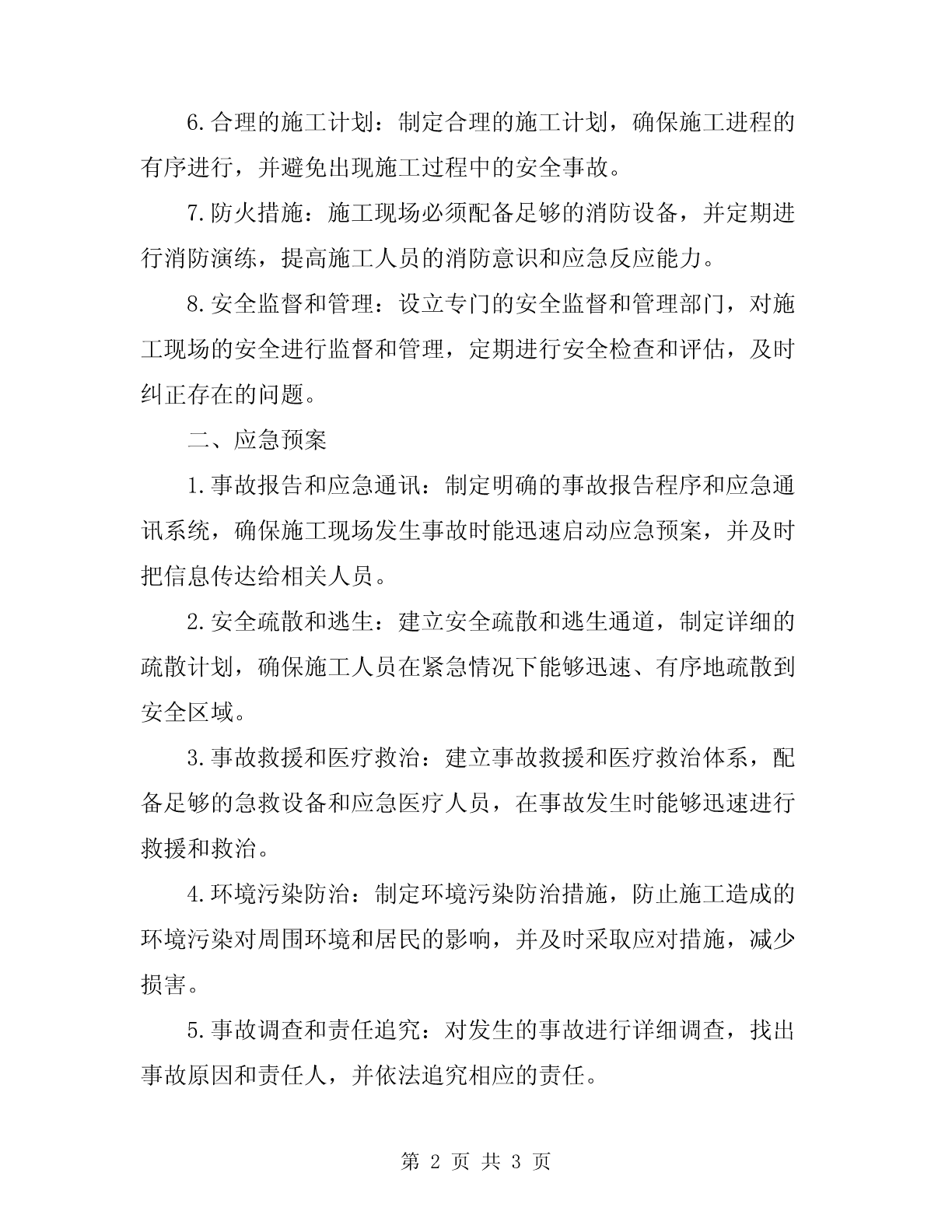 6.合理的施工计划：制定合理的施工计划，确保施工进程的有序进行，并避免出现施工过程中的安全事故。

7.防火措施：施工现场必须配备足够的消防设备，并定期进行消防演练，提高施工人员的消防意识和应急反应能力。

8.安全监督和管理：设立专门的安全监督和管理部门，对施工现场的安全进行监督和管理，定期进行安全检查和评估，及时纠正存在的问题。

二、应急预案

1.事故报告和应急通讯：制定明确的事故报告程序和应急通讯系统，确保施工现场发生事故时能迅速启动应急预案，并及时把信息传达给相关人员。

2.安全疏散和逃生：建立安全疏散和逃生通道，制定详细的疏散计划，确保施工人员在紧急情况下能够迅速、有序地疏散到安全区域。

3.事故救援和医疗救治：建立事故救援和医疗救治体系，配备足够的急救设备和应急医疗人员，在事故发生时能够迅速进行救援和救治。

4.环境污染防治：制定环境污染防治措施，防止施工造成的环境污染对周围环境和居民的影响，并及时采取应对措施，减少损害。

5.事故调查和责任追究：对发生的事故进行详细调查，找出事故原因和责任人，并依法追究相应的责任。

第 2 页 共 3 页